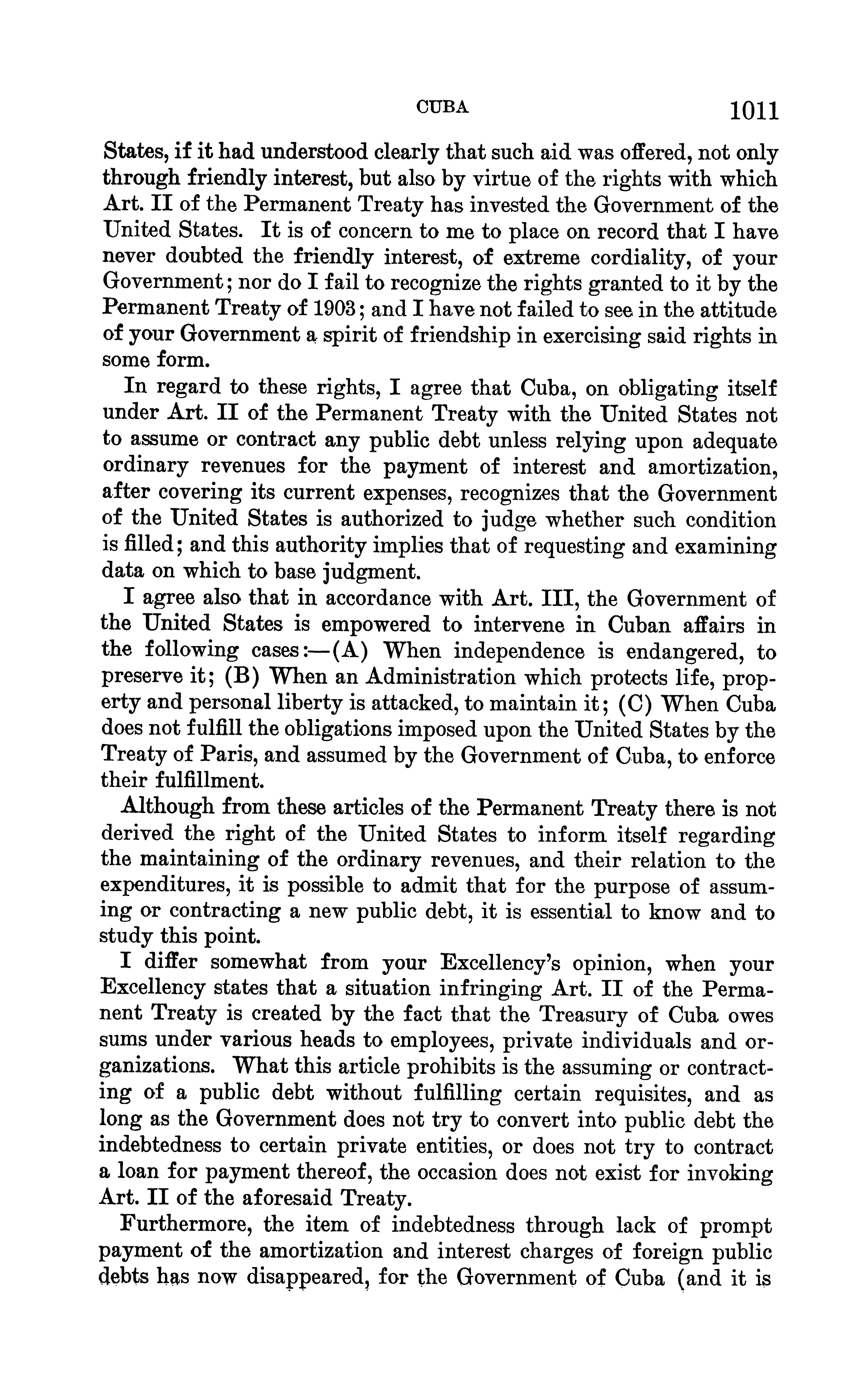 CUBA 1011

States, if it had understood clearly that such aid was offered, not only through friendly interest, but also by virtue of the rights with which Art. II of the Permanent Treaty has invested the Government of the United States. It is of concern to me to place on record that I have never doubted the friendly interest, of extreme cordiality, of your Government; nor do I fail to recognize the rights granted to it by the Permanent Treaty of 1903; and I have not failed to see in the attitude of your Government a spirit of friendship in exercising said rights in some form.

In regard to these rights, I agree that Cuba, on obligating itself under Art. II of the Permanent Treaty with the United States not to assume or contract any public debt unless relying upon adequate ordinary revenues for the payment of interest and amortization, after covering its current expenses, recognizes that the Government of the United States is authorized to judge whether such condition is filled; and this authority implies that of requesting and examining data on which to base judgment.

I agree also that in accordance with Art. III, the Government of the United States is empowered to intervene in Cuban affairs in the following cases:—(A) When independence is endangered, to preserve it; (B) When an Administration which protects life, property and personal liberty is attacked, to maintain it; (C) When Cuba does not fulfill the obligations imposed upon the United States by the Treaty of Paris, and assumed by the Government of Cuba, to enforce their fulfillment.

Although from these articles of the Permanent Treaty there is not derived the right of the United States to inform itself regarding the maintaining of the ordinary revenues, and their relation to the expenditures, it is possible to admit that for the purpose of assuming or contracting a new public debt, it is essential to know and to study this point.

I differ somewhat from your Excellency's opinion, when your Excellency states that a situation infringing Art. II of the Permanent Treaty is created by the fact that the Treasury of Cuba owes sums under various heads to employees, private individuals and organizations. What this article prohibits is the assuming or contracting of a public debt without fulfilling certain requisites, and as long as the Government does not try to convert into public debt the indebtedness to certain private entities, or does not try to contract a loan for payment thereof, the occasion does not exist for invoking Art. II of the aforesaid Treaty.

Furthermore, the item of indebtedness through lack of prompt payment of the amortization and interest charges of foreign public debts has now disappeared, for the Government of Cuba (and it is